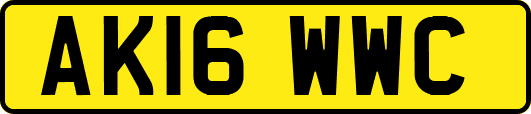 AK16 WWC